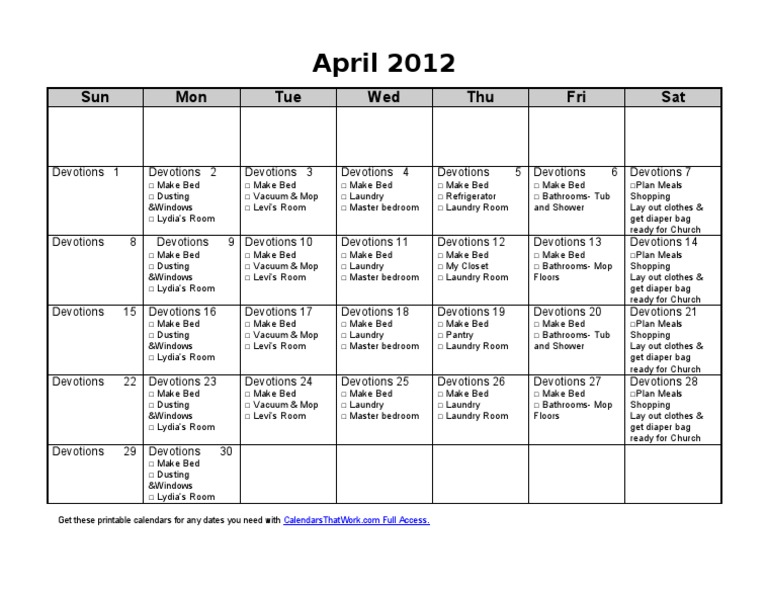 April 2012

| Sun | Mon | Tue | Wed | Thu | Fri | Sat |
|---|---|---|---|---|---|---|
| | | | | | | |
| Devotions 1 | Devotions 2 ☐ Make Bed ☐ Dusting &Windows ☐ Lydia's Room | Devotions 3 ☐ Make Bed ☐ Vacuum & Mop ☐ Levi's Room | Devotions 4 ☐ Make Bed ☐ Laundry ☐ Master bedroom | Devotions 5 ☐ Make Bed ☐ Refrigerator ☐ Laundry Room | Devotions 6 ☐ Make Bed ☐ Bathrooms- Tub and Shower | Devotions 7 ☐Plan Meals Shopping Lay out clothes & get diaper bag ready for Church |
| Devotions 8 | Devotions 9 ☐ Make Bed ☐ Dusting &Windows ☐ Lydia's Room | Devotions 10 ☐ Make Bed ☐ Vacuum & Mop ☐ Levi's Room | Devotions 11 ☐ Make Bed ☐ Laundry ☐ Master bedroom | Devotions 12 ☐ Make Bed ☐ My Closet ☐ Laundry Room | Devotions 13 ☐ Make Bed ☐ Bathrooms- Mop Floors | Devotions 14 ☐Plan Meals Shopping Lay out clothes & get diaper bag ready for Church |
| Devotions 15 | Devotions 16 ☐ Make Bed ☐ Dusting &Windows ☐ Lydia's Room | Devotions 17 ☐ Make Bed ☐ Vacuum & Mop ☐ Levi's Room | Devotions 18 ☐ Make Bed ☐ Laundry ☐ Master bedroom | Devotions 19 ☐ Make Bed ☐ Pantry ☐ Laundry Room | Devotions 20 ☐ Make Bed ☐ Bathrooms- Tub and Shower | Devotions 21 ☐Plan Meals Shopping Lay out clothes & get diaper bag ready for Church |
| Devotions 22 | Devotions 23 ☐ Make Bed ☐ Dusting &Windows ☐ Lydia's Room | Devotions 24 ☐ Make Bed ☐ Vacuum & Mop ☐ Levi's Room | Devotions 25 ☐ Make Bed ☐ Laundry ☐ Master bedroom | Devotions 26 ☐ Make Bed ☐ Laundry ☐ Laundry Room | Devotions 27 ☐ Make Bed ☐ Bathrooms- Mop Floors | Devotions 28 ☐Plan Meals Shopping Lay out clothes & get diaper bag ready for Church |
| Devotions 29 | Devotions 30 ☐ Make Bed ☐ Dusting &Windows ☐ Lydia's Room | | | | | |

Get these printable calendars for any dates you need with CalendarsThatWork.com Full Access.